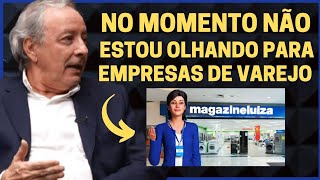 NO MOMENTO NÃO ESTOU OLHANDO PARA EMPRESAS DE VAREJO

magazineluiza